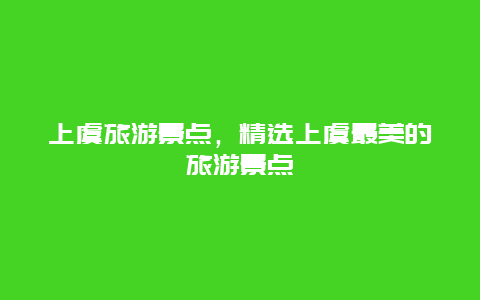 上虞旅游景点，精选上虞最美的旅游景点